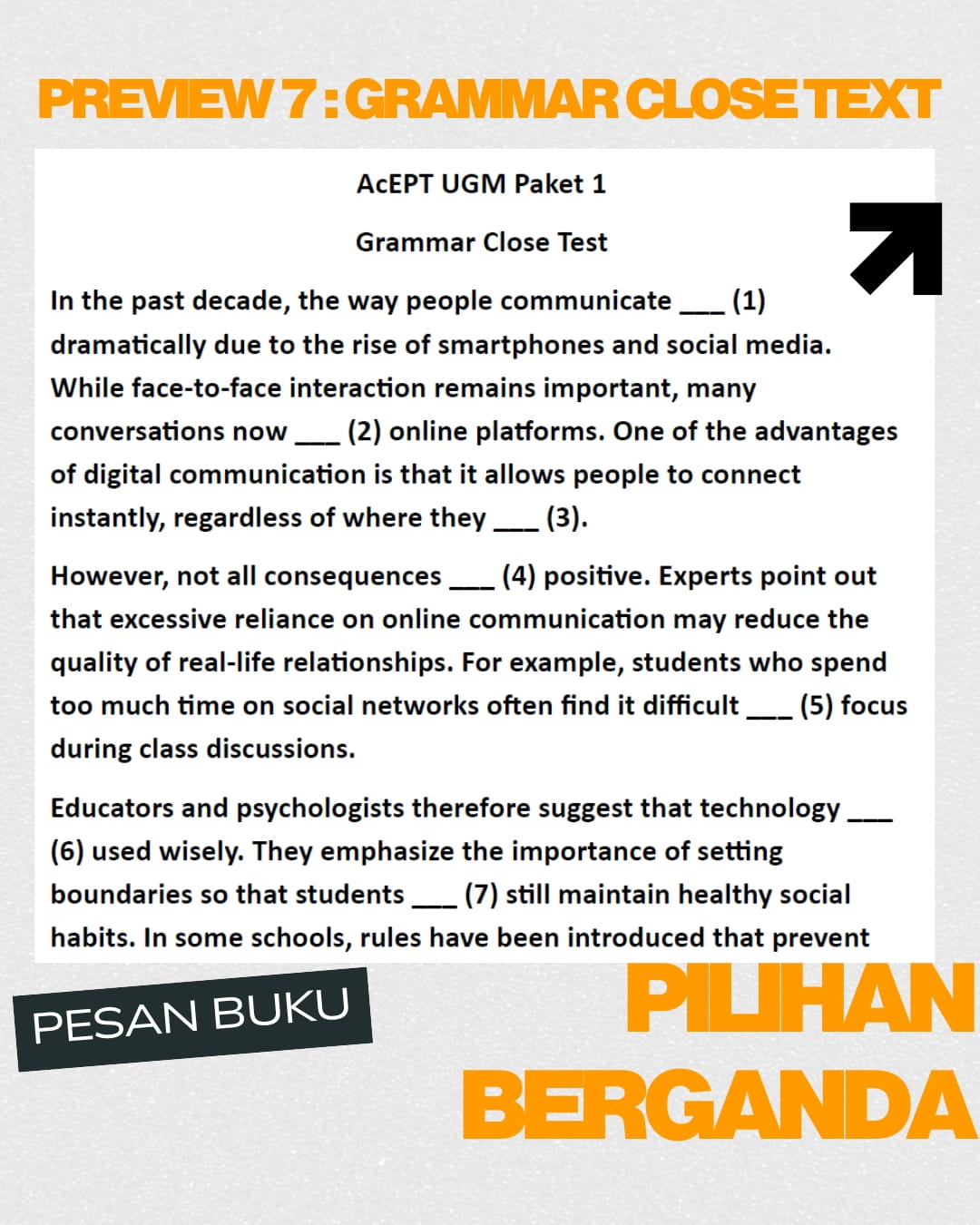 PREVIEW 7 : GRAMMAR CLOSE TEXT

AcEPT UGM Paket 1

Grammar Close Test

In the past decade, the way people communicate ___ (1) dramatically due to the rise of smartphones and social media. While face-to-face interaction remains important, many conversations now ___ (2) online platforms. One of the advantages of digital communication is that it allows people to connect instantly, regardless of where they ___ (3).

However, not all consequences ___ (4) positive. Experts point out that excessive reliance on online communication may reduce the quality of real-life relationships. For example, students who spend too much time on social networks often find it difficult ___ (5) focus during class discussions.

Educators and psychologists therefore suggest that technology ___ (6) used wisely. They emphasize the importance of setting boundaries so that students ___ (7) still maintain healthy social habits. In some schools, rules have been introduced that prevent

PESAN BUKU

PILIHAN BERGANDA